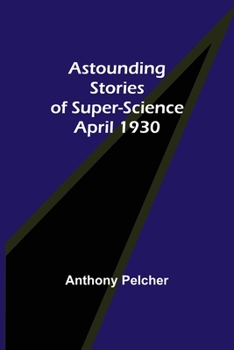 Astounding Stories of Super-Science April 1930

Anthony Pelcher